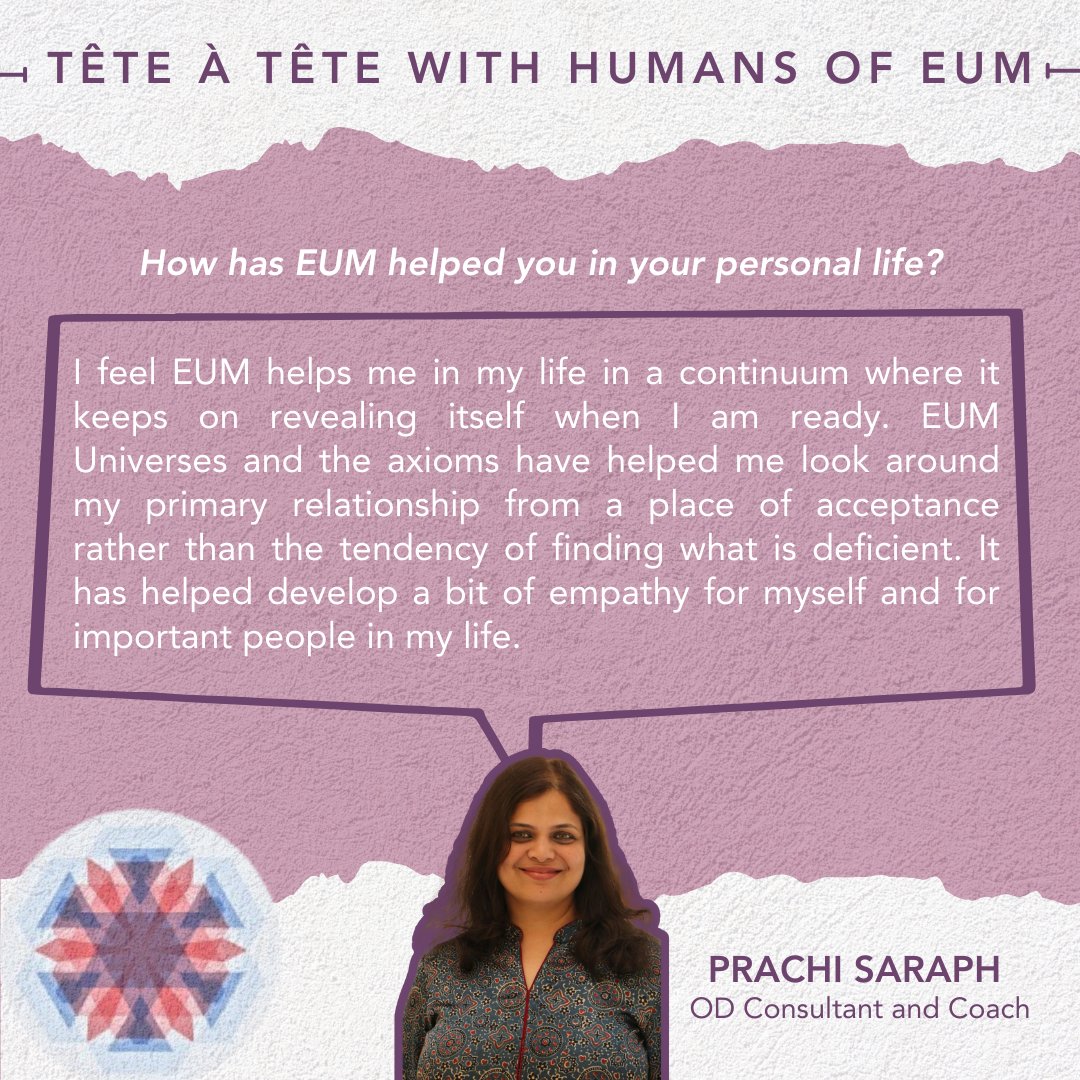 TÊTE À TÊTE WITH HUMANS OF EUM

How has EUM helped you in your personal life?

I feel EUM helps me in my life in a continuum where it keeps on revealing itself when I am ready. EUM Universes and the axioms have helped me look around my primary relationship from a place of acceptance rather than the tendency of finding what is deficient. It has helped develop a bit of empathy for myself and for important people in my life.

PRACHI SARAPH
OD Consultant and Coach